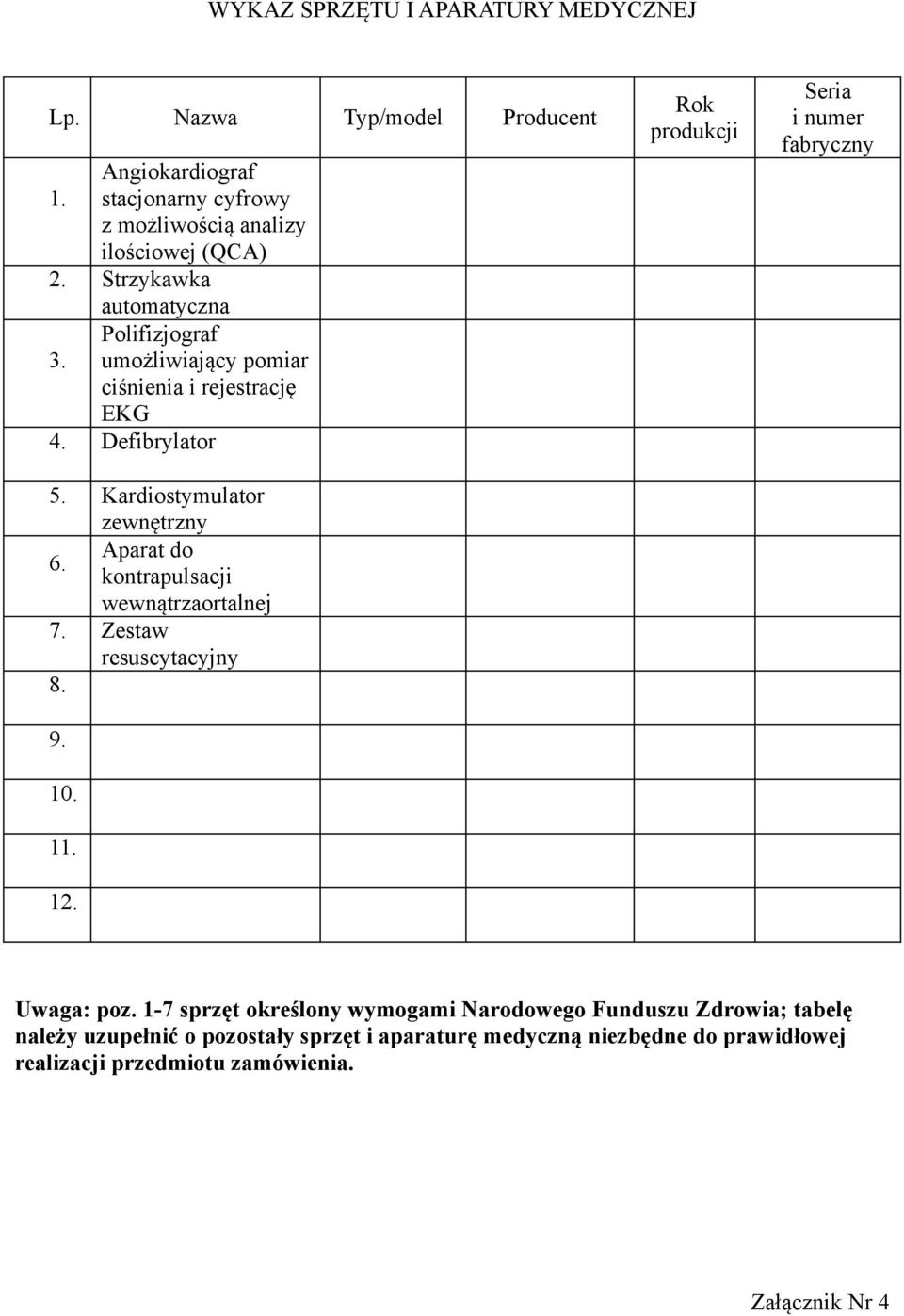 WYKAZ SPRZĘTU I APARATURY MEDYCZNEJ

| Lp. | Nazwa | Typ/model | Producent | Rok produkcji | Seria i numer fabryczny |
|---|---|---|---|---|---|
| 1. | Angiokardiograf stacjonarny cyfrowy z możliwością analizy ilościowej (QCA) | | | | |
| 2. | Strzykawka automatyczna | | | | |
| 3. | Polifizjograf umożliwiający pomiar ciśnienia i rejestrację EKG | | | | |
| 4. | Defibrylator | | | | |
| 5. | Kardiostymulator zewnętrzny | | | | |
| 6. | Aparat do kontrapulsacji wewnątrzaortalnej | | | | |
| 7. | Zestaw resuscytacyjny | | | | |
| 8. | | | | | |
| 9. | | | | | |
| 10. | | | | | |
| 11. | | | | | |
| 12. | | | | | |

Uwaga: poz. 1-7 sprzęt określony wymogami Narodowego Funduszu Zdrowia; tabelę należy uzupełnić o pozostały sprzęt i aparaturę medyczną niezbędne do prawidłowej realizacji przedmiotu zamówienia.

Załącznik Nr 4